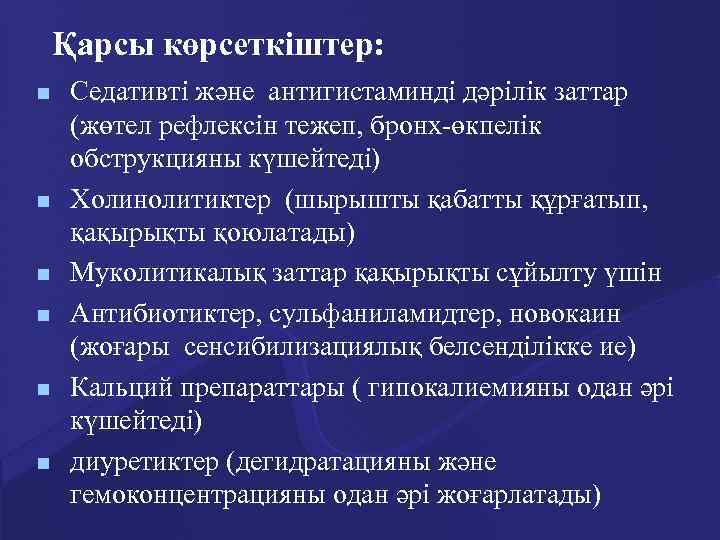 Қарсы көрсеткіштер:

Седативті және антигистаминді дәрілік заттар (жөтел рефлексін тежеп, бронх-өкпелік обструкцияны күшейтеді)

Холинолитиктер (шырышты қабатты құрғатып, қақырықты қоюлатады)

Муколитикалық заттар қақырықты сұйылту үшін

Антибиотиктер, сульфаниламидтер, новокаин (жоғары сенсибилизациялық белсенділікке ие)

Кальций препараттары ( гипокалиемияны одан әрі күшейтеді)

диуретиктер (дегидратацияны және гемоконцентрацияны одан әрі жоғарлатады)